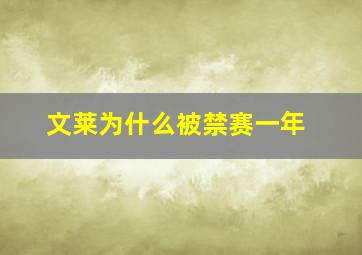 文莱为什么被禁赛一年